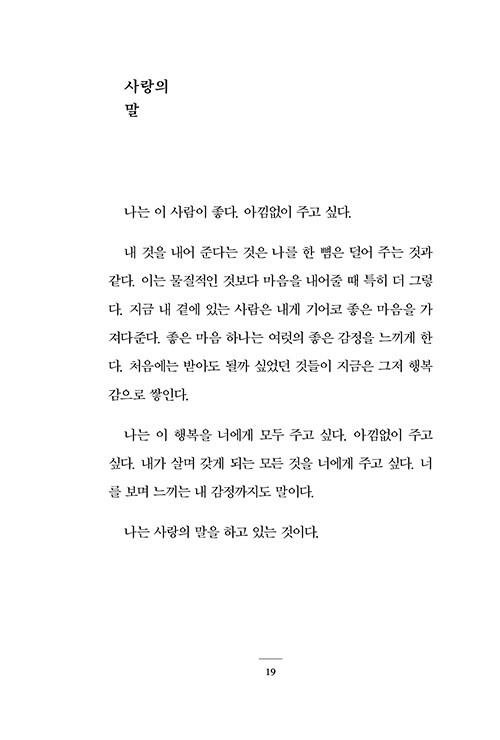 사랑의
말

나는 이 사람이 좋다. 아낌없이 주고 싶다.

내 것을 내어 준다는 것은 나를 한 뼘은 덜어 주는 것과 같다. 이는 물질적인 것보다 마음을 내어줄 때 특히 더 그렇다. 지금 내 곁에 있는 사람은 내게 기어코 좋은 마음을 가져다준다. 좋은 마음 하나는 여럿의 좋은 감정을 느끼게 한다. 처음에는 받아도 될까 싶었던 것들이 지금은 그저 행복감으로 쌓인다.

나는 이 행복을 너에게 모두 주고 싶다. 아낌없이 주고 싶다. 내가 살며 갖게 되는 모든 것을 너에게 주고 싶다. 너를 보며 느끼는 내 감정까지도 말이다.

나는 사랑의 말을 하고 있는 것이다.

19